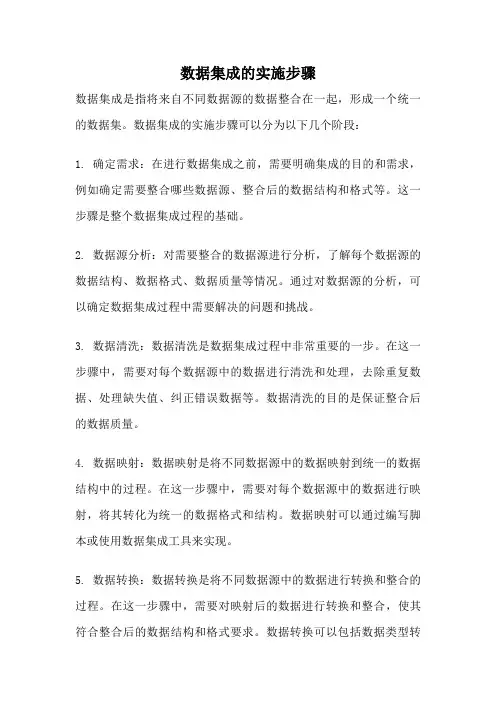 数据集成的实施步骤

数据集成是指将来自不同数据源的数据整合在一起，形成一个统一的数据集。数据集成的实施步骤可以分为以下几个阶段：

1. 确定需求：在进行数据集成之前，需要明确集成的目的和需求，例如确定需要整合哪些数据源、整合后的数据结构和格式等。这一步骤是整个数据集成过程的基础。

2. 数据源分析：对需要整合的数据源进行分析，了解每个数据源的数据结构、数据格式、数据质量等情况。通过对数据源的分析，可以确定数据集成过程中需要解决的问题和挑战。

3. 数据清洗：数据清洗是数据集成过程中非常重要的一步。在这一步骤中，需要对每个数据源中的数据进行清洗和处理，去除重复数据、处理缺失值、纠正错误数据等。数据清洗的目的是保证整合后的数据质量。

4. 数据映射：数据映射是将不同数据源中的数据映射到统一的数据结构中的过程。在这一步骤中，需要对每个数据源中的数据进行映射，将其转化为统一的数据格式和结构。数据映射可以通过编写脚本或使用数据集成工具来实现。

5. 数据转换：数据转换是将不同数据源中的数据进行转换和整合的过程。在这一步骤中，需要对映射后的数据进行转换和整合，使其符合整合后的数据结构和格式要求。数据转换可以包括数据类型转